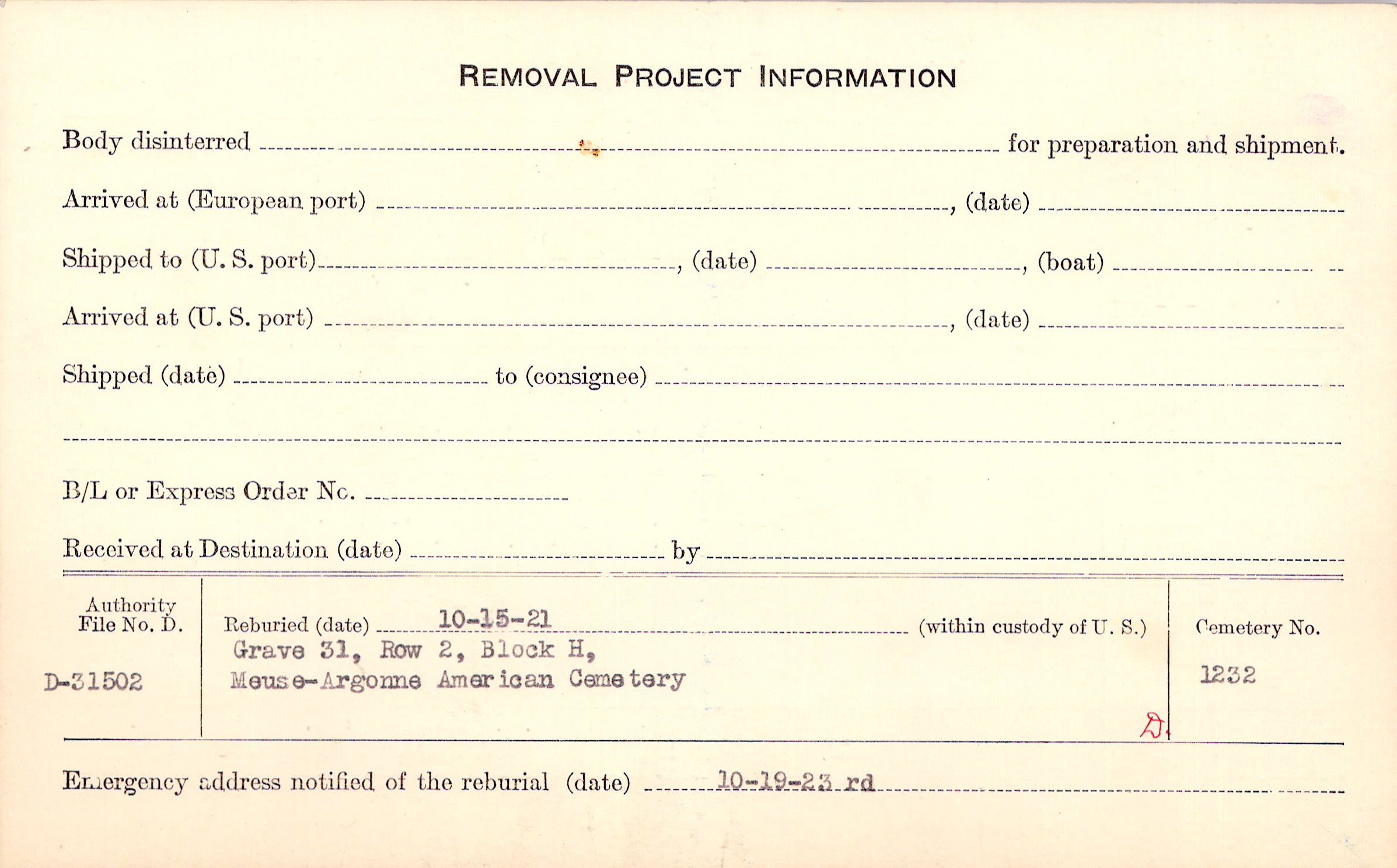 REMOVAL PROJECT INFORMATION

Body disinterred ____ for preparation and shipment.

Arrived at (European port) ____, (date) ____

Shipped to (U. S. port) ____, (date) ____, (boat) ____

Arrived at (U. S. port) ____, (date) ____

Shipped (date) ____ to (consignee) ____

____

B/L or Express Order No. ____

Received at Destination (date) ____ by ____

Authority File No. D.

D-31502

Reburied (date) 10-15-21 (within custody of U. S.)

Grave 31, Row 2, Block H,
Meuse-Argonne American Cemetery

D.

Cemetery No.

1232

Emergency address notified of the reburial (date) 10-19-23 rd